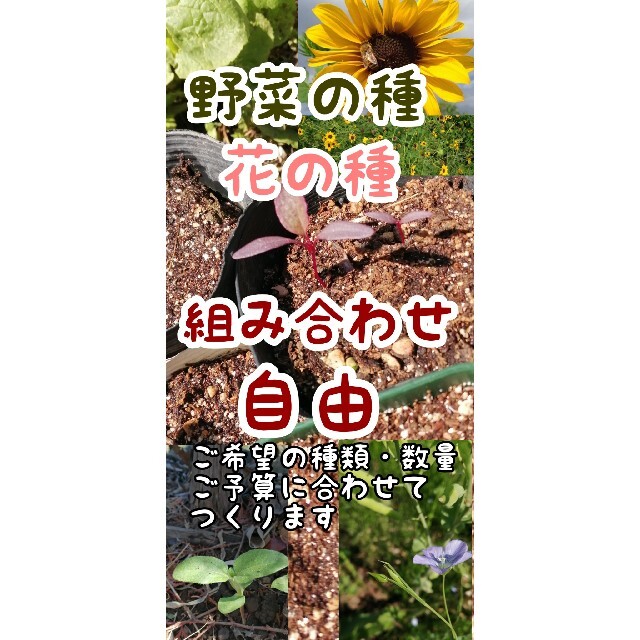 野菜の種

花の種

組み合わせ

自由

ご希望の種類・数量
ご予算に合わせて
つくります